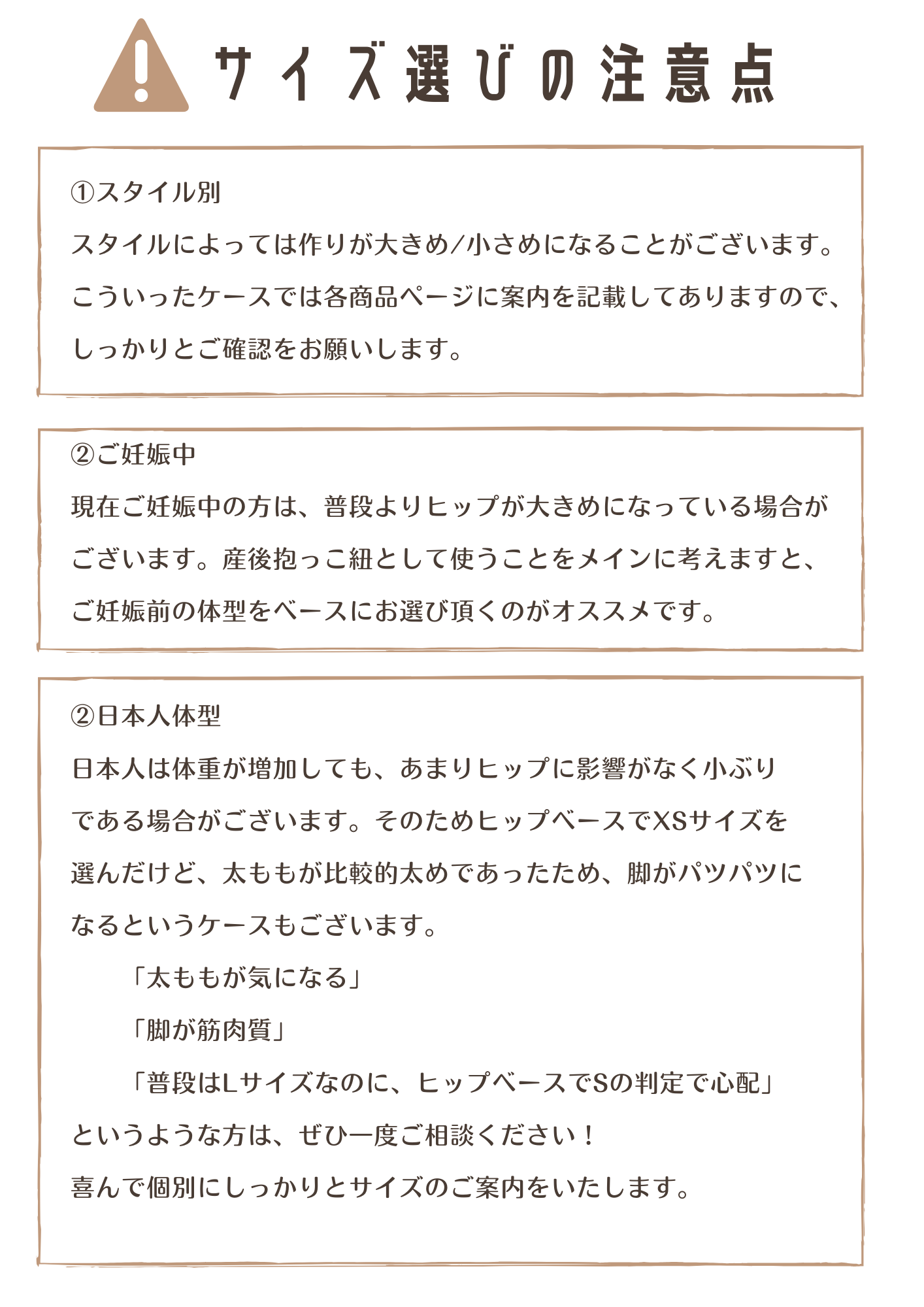 サイズ選びの注意点

①スタイル別
スタイルによっては作りが大きめ/小さめになることがございます。こういったケースでは各商品ページに案内を記載してありますので、しっかりとご確認をお願いします。

②ご妊娠中
現在ご妊娠中の方は、普段よりヒップが大きめになっている場合がございます。産後抱っこ紐として使うことをメインに考えますと、ご妊娠前の体型をベースにお選び頂くのがオススメです。

②日本人体型
日本人は体重が増加しても、あまりヒップに影響がなく小ぶりである場合がございます。そのためヒップベースでXSサイズを選んだけど、太ももが比較的太めであったため、脚がパツパツになるというケースもございます。
「太ももが気になる」
「脚が筋肉質」
「普段はLサイズなのに、ヒップベースでSの判定で心配」
というような方は、ぜひ一度ご相談ください！
喜んで個別にしっかりとサイズのご案内をいたします。